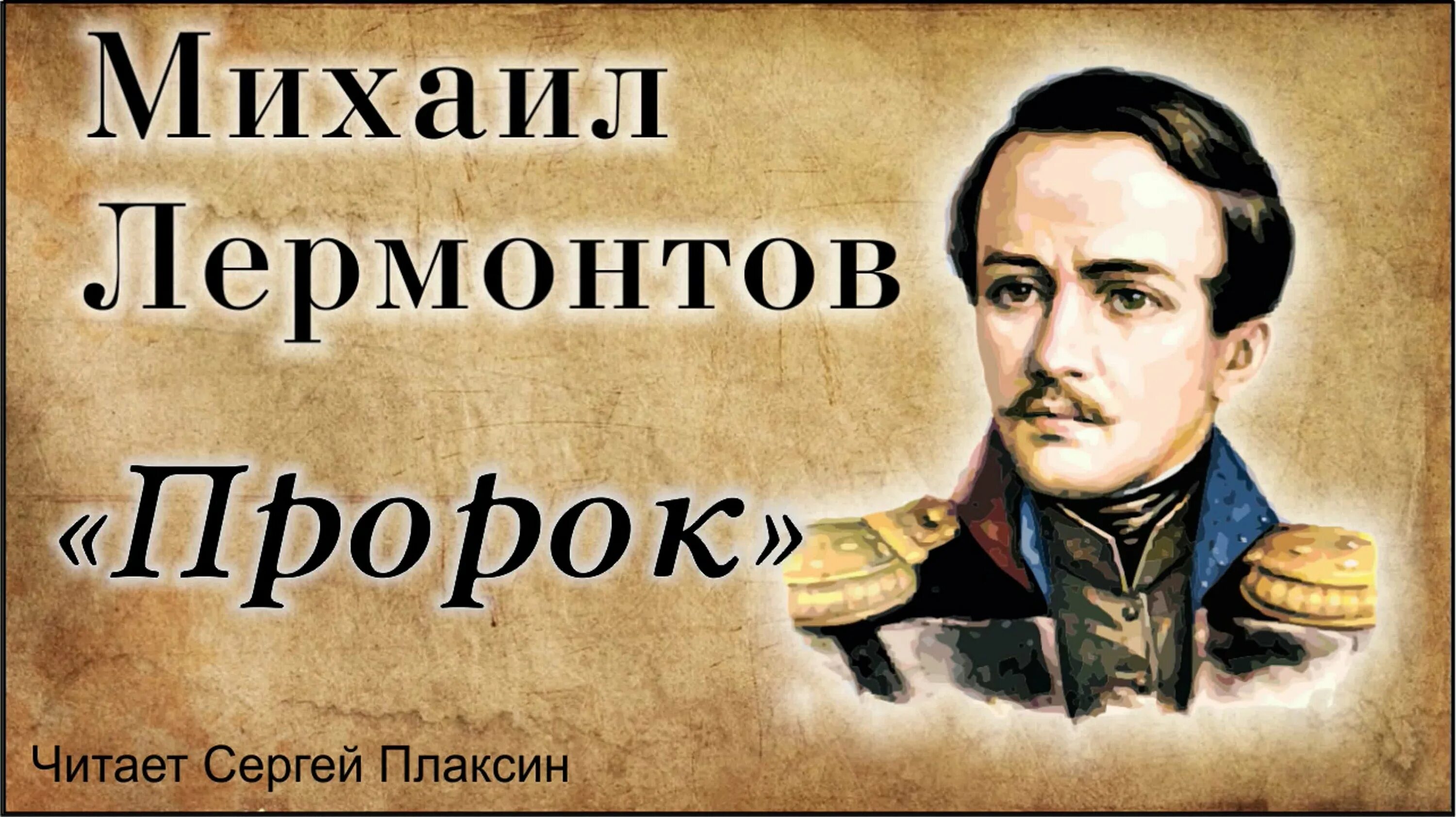 Михаил
Лермонтов

«Пророк»

Читает Сергей Плаксин